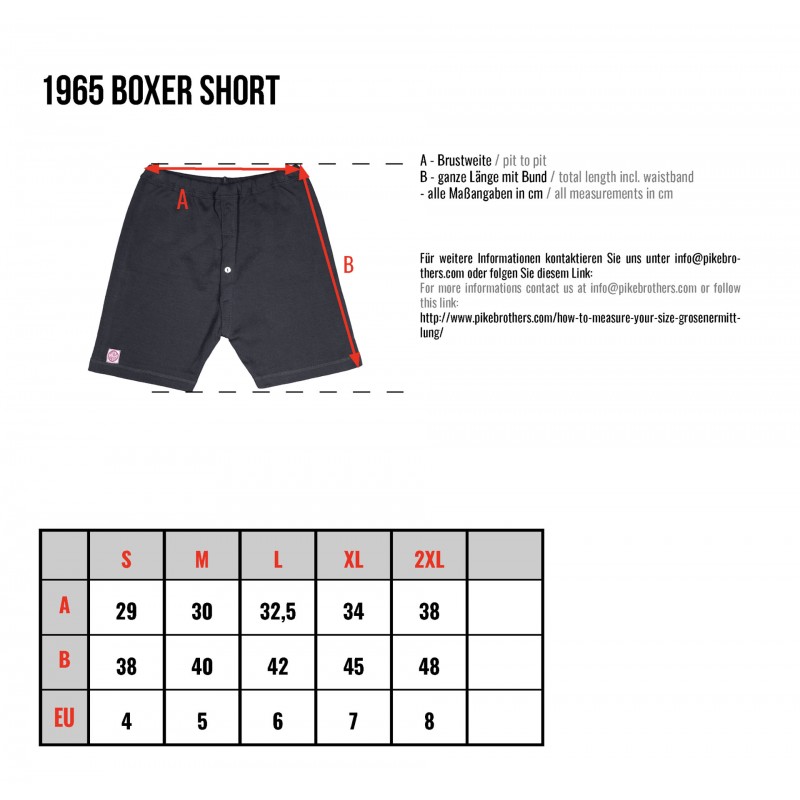 1965 BOXER SHORT

A

B

A - Brustweite / pit to pit
B - ganze Länge mit Bund / total length incl. waistband
- alle Maßangaben in cm / all measurements in cm

Für weitere Informationen kontaktieren Sie uns unter info@pikebrothers.com oder folgen Sie diesem Link:
For more informations contact us at info@pikebrothers.com or follow this link:
http://www.pikebrothers.com/how-to-measure-your-size-grosenermittlung/

| | S | M | L | XL | 2XL | |
|---|---|---|---|---|---|---|
| A | 29 | 30 | 32,5 | 34 | 38 | |
| B | 38 | 40 | 42 | 45 | 48 | |
| EU | 4 | 5 | 6 | 7 | 8 | |